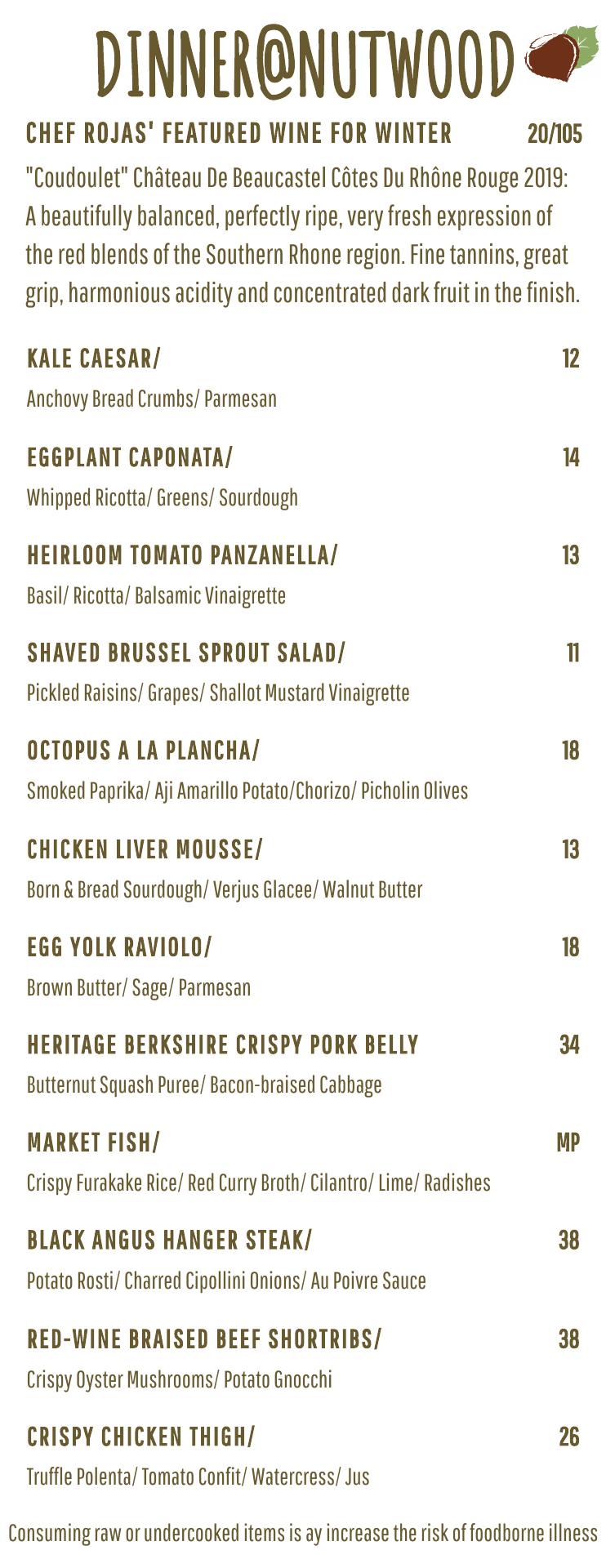 DINNER@NUTWOOD

CHEF ROJAS' FEATURED WINE FOR WINTER 20/105

"Coudoulet" Château De Beaucastel Côtes Du Rhône Rouge 2019: A beautifully balanced, perfectly ripe, very fresh expression of the red blends of the Southern Rhone region. Fine tannins, great grip, harmonious acidity and concentrated dark fruit in the finish.

KALE CAESAR/ 12
Anchovy Bread Crumbs/ Parmesan

EGGPLANT CAPONATA/ 14
Whipped Ricotta/ Greens/ Sourdough

HEIRLOOM TOMATO PANZANELLA/ 13
Basil/ Ricotta/ Balsamic Vinaigrette

SHAVED BRUSSEL SPROUT SALAD/ 11
Pickled Raisins/ Grapes/ Shallot Mustard Vinaigrette

OCTOPUS A LA PLANCHA/ 18
Smoked Paprika/ Aji Amarillo Potato/Chorizo/ Picholin Olives

CHICKEN LIVER MOUSSE/ 13
Born & Bread Sourdough/ Verjus Glacee/ Walnut Butter

EGG YOLK RAVIOLO/ 18
Brown Butter/ Sage/ Parmesan

HERITAGE BERKSHIRE CRISPY PORK BELLY 34
Butternut Squash Puree/ Bacon-braised Cabbage

MARKET FISH/ MP
Crispy Furakake Rice/ Red Curry Broth/ Cilantro/ Lime/ Radishes

BLACK ANGUS HANGER STEAK/ 38
Potato Rosti/ Charred Cipollini Onions/ Au Poivre Sauce

RED-WINE BRAISED BEEF SHORTRIBS/ 38
Crispy Oyster Mushrooms/ Potato Gnocchi

CRISPY CHICKEN THIGH/ 26
Truffle Polenta/ Tomato Confit/ Watercress/ Jus

Consuming raw or undercooked items is ay increase the risk of foodborne illness